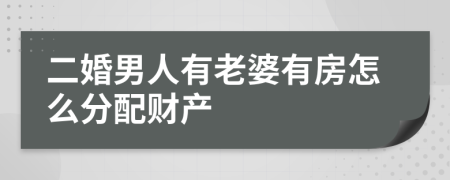 二婚男人有老婆有房怎么分配财产